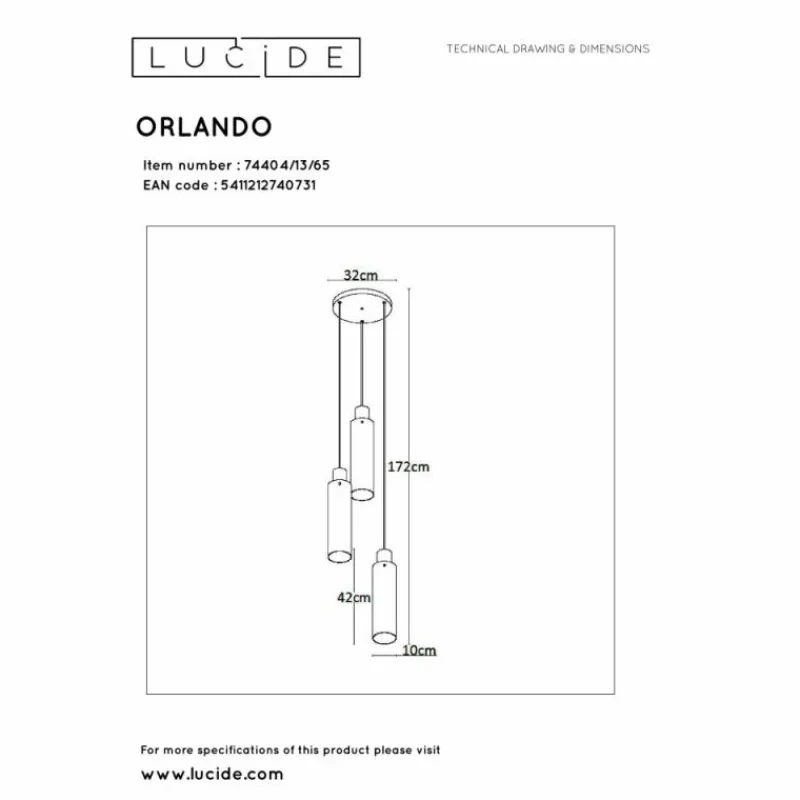 LUCIDE

TECHNICAL DRAWING & DIMENSIONS

ORLANDO

Item number : 74404/13/65
EAN code : 5411212740731

32cm

172cm

42cm

10cm

For more specifications of this product please visit

www.lucide.com